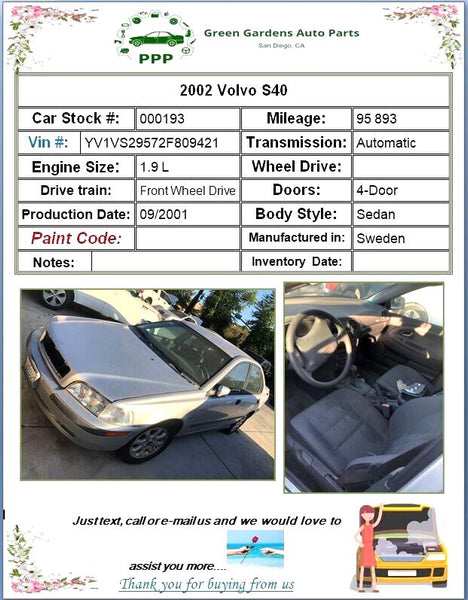 PPP

Green Gardens Auto Parts
San Diego, CA

| 2002 Volvo S40 | | | |
|---|---|---|---|
| Car Stock #: | 000193 | Mileage: | 95 893 |
| Vin #: | YV1VS29572F809421 | Transmission: | Automatic |
| Engine Size: | 1.9 L | Wheel Drive: | |
| Drive train: | Front Wheel Drive | Doors: | 4-Door |
| Production Date: | 09/2001 | Body Style: | Sedan |
| Paint Code: | | Manufactured in: | Sweden |
| Notes: | | Inventory Date: | |

Just text, call or e-mail us and we would love to assist you more....

Thank you for buying from us